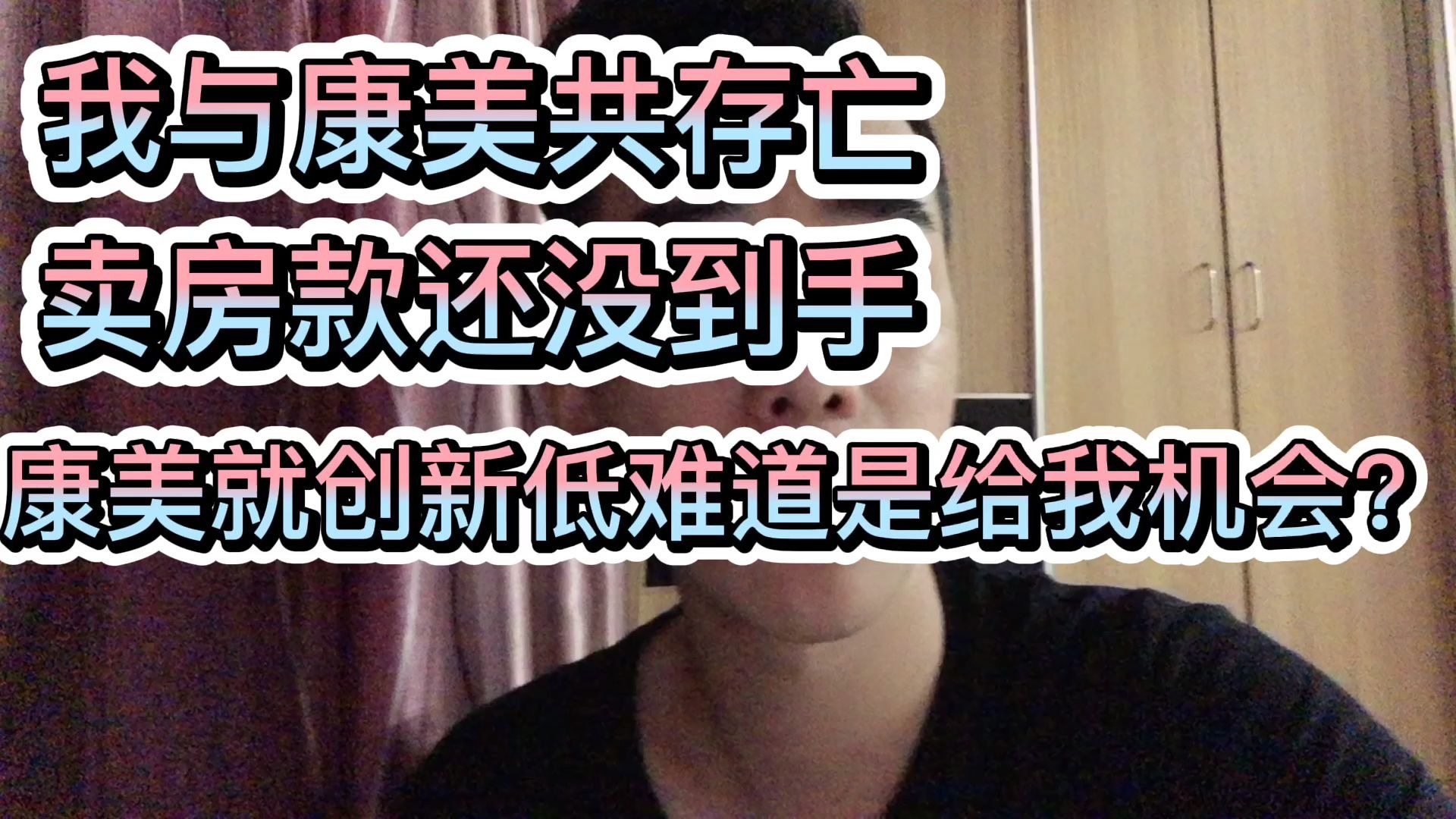 我与康美共存亡
卖房款还没到手
康美就创新低难道是给我机会？